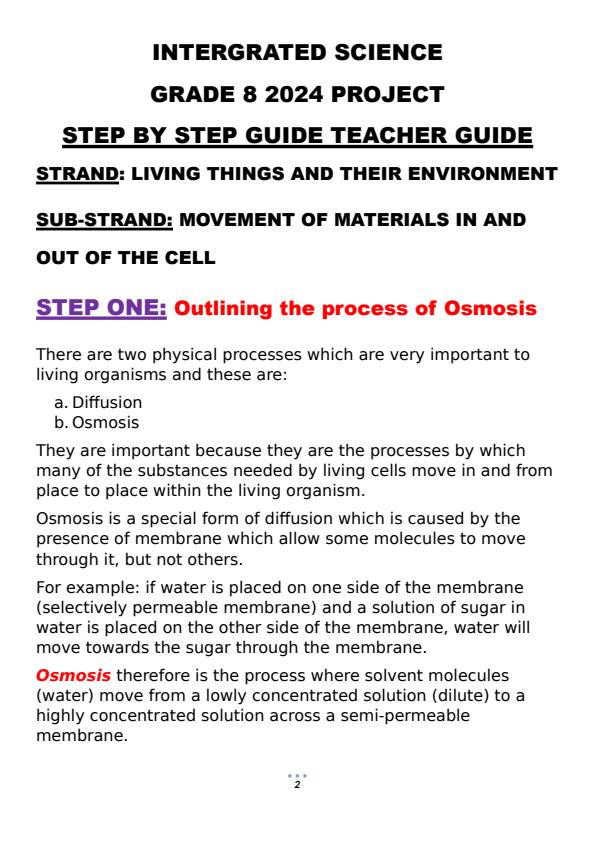 INTERGRATED SCIENCE

GRADE 8 2024 PROJECT

STEP BY STEP GUIDE TEACHER GUIDE

STRAND: LIVING THINGS AND THEIR ENVIRONMENT

SUB-STRAND: MOVEMENT OF MATERIALS IN AND OUT OF THE CELL

STEP ONE: Outlining the process of Osmosis

There are two physical processes which are very important to living organisms and these are:

a. Diffusion
b. Osmosis

They are important because they are the processes by which many of the substances needed by living cells move in and from place to place within the living organism.

Osmosis is a special form of diffusion which is caused by the presence of membrane which allow some molecules to move through it, but not others.

For example: if water is placed on one side of the membrane (selectively permeable membrane) and a solution of sugar in water is placed on the other side of the membrane, water will move towards the sugar through the membrane.

Osmosis therefore is the process where solvent molecules (water) move from a lowly concentrated solution (dilute) to a highly concentrated solution across a semi-permeable membrane.

2